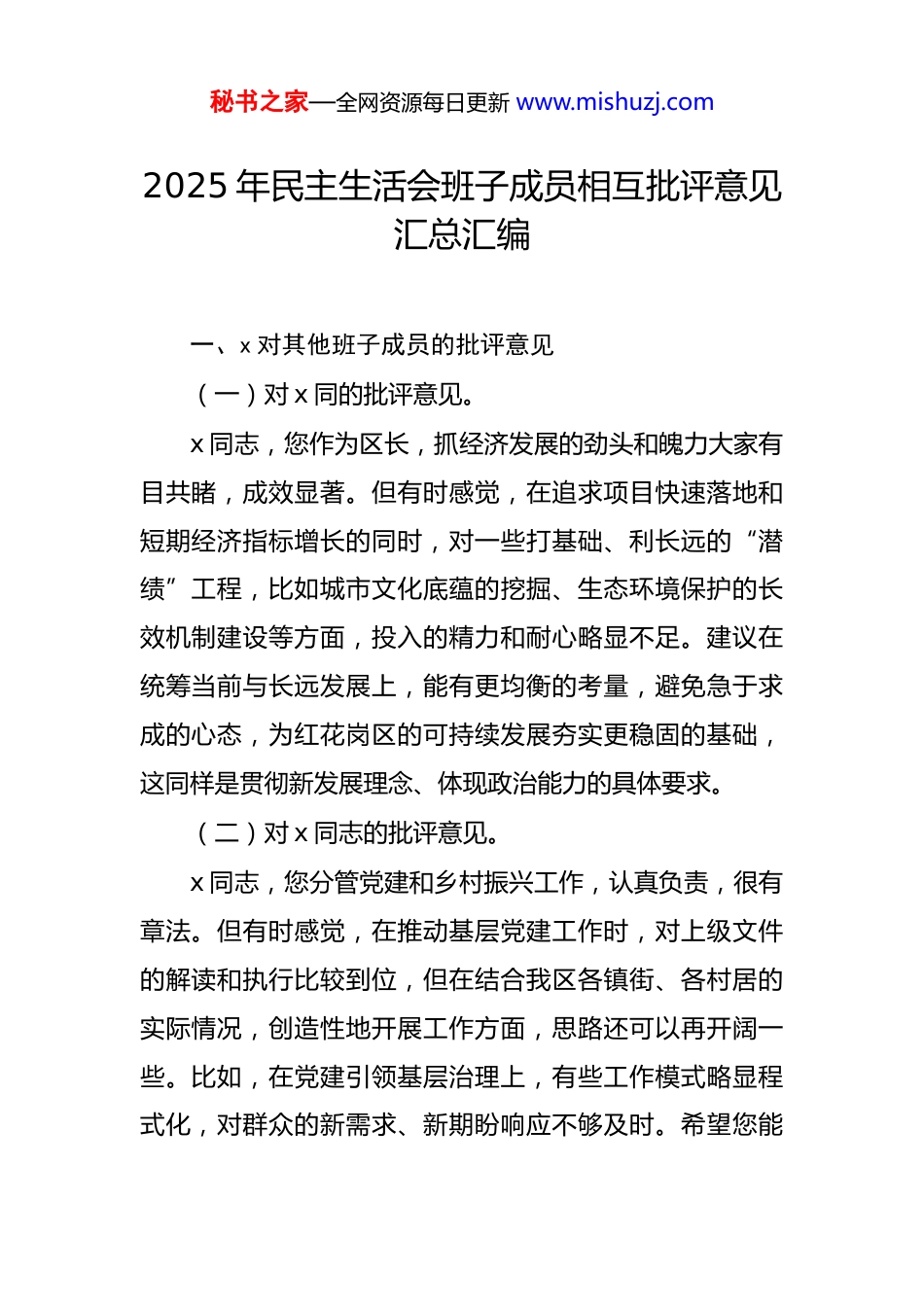 秘书之家—全网资源每日更新 www.mishuzj.com

2025 年民主生活会班子成员相互批评意见汇总汇编

一、x 对其他班子成员的批评意见

（一）对 x 同的批评意见。

x 同志，您作为区长，抓经济发展的劲头和魄力大家有目共睹，成效显著。但有时感觉，在追求项目快速落地和短期经济指标增长的同时，对一些打基础、利长远的“潜绩”工程，比如城市文化底蕴的挖掘、生态环境保护的长效机制建设等方面，投入的精力和耐心略显不足。建议在统筹当前与长远发展上，能有更均衡的考量，避免急于求成的心态，为红花岗区的可持续发展夯实更稳固的基础，这同样是贯彻新发展理念、体现政治能力的具体要求。

（二）对 x 同志的批评意见。

x 同志，您分管党建和乡村振兴工作，认真负责，很有章法。但有时感觉，在推动基层党建工作时，对上级文件的解读和执行比较到位，但在结合我区各镇街、各村居的实际情况，创造性地开展工作方面，思路还可以再开阔一些。比如，在党建引领基层治理上，有些工作模式略显程式化，对群众的新需求、新期盼响应不够及时。希望您能